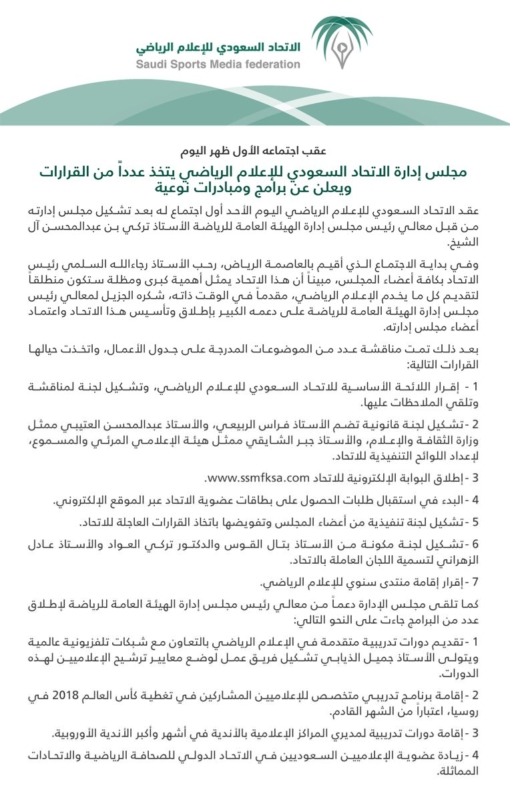 الاتحاد السعودي للإعلام الرياضي
Saudi Sports Media federation

عقب اجتماعه الأول ظهر اليوم
مجلس إدارة الاتحاد السعودي للإعلام الرياضي يتخذ عدداً من القرارات ويعلن عن برامج ومبادرات نوعية

عقد الاتحاد السعودي للإعلام الرياضي اليوم الأحد أول اجتماع له بعد تشكيل مجلس إدارته من قبل معالي رئيس مجلس إدارة الهيئة العامة للرياضة الأستاذ تركي بن عبدالمحسن آل الشيخ.

وفي بداية الاجتماع الذي أقيم بالعاصمة الرياض، رحب الأستاذ رجاءالله السلمي رئيس الاتحاد بكافة أعضاء المجلس، مبيناً أن هذا الاتحاد يمثل أهمية كبرى ومظلة ستكون منطلقاً لتقديم كل ما يخدم الإعلام الرياضي، مقدماً في الوقت ذاته، شكره الجزيل لمعالي رئيس مجلس إدارة الهيئة العامة للرياضة على دعمه الكبير بإطلاق وتأسيس هذا الاتحاد واعتماد أعضاء مجلس إدارته.

بعد ذلك تمت مناقشة عدد من الموضوعات المدرجة على جدول الأعمال، واتخذت حيالها القرارات التالية:

1 - إقرار اللائحة الأساسية للاتحاد السعودي للإعلام الرياضي، وتشكيل لجنة لمناقشة وتلقي الملاحظات عليها.

2 - تشكيل لجنة قانونية تضم الأستاذ فراس الربيعي، والأستاذ عبدالمحسن العتيبي ممثل وزارة الثقافة والإعلام، والأستاذ جبر الشايقي ممثل هيئة الإعلامي المرئي والمسموع، لإعداد اللوائح التنفيذية للاتحاد.

3 - إطلاق البوابة الإلكترونية للاتحاد www.ssmfksa.com

4 - البدء في استقبال طلبات الحصول على بطاقات عضوية الاتحاد عبر الموقع الإلكتروني.

5 - تشكيل لجنة تنفيذية من أعضاء المجلس وتفويضها باتخاذ القرارات العاجلة للاتحاد.

6 - تشكيل لجنة مكونة من الأستاذ بتال القوس والدكتور تركي العواد والأستاذ عادل الزهراني لتسمية اللجان العاملة بالاتحاد.

7 - إقرار إقامة منتدى سنوي للإعلام الرياضي.

كما تلقى مجلس الإدارة دعماً من معالي رئيس مجلس إدارة الهيئة العامة للرياضة لإطلاق عدد من البرامج جاءت على النحو التالي:

1 - تقديم دورات تدريبية متقدمة في الإعلام الرياضي بالتعاون مع شبكات تلفزيونية عالمية ويتولى الأستاذ جميل الذيابي تشكيل فريق عمل لوضع معايير ترشيح الإعلاميين لهذه الدورات.

2 - إقامة برنامج تدريبي متخصص للإعلاميين المشاركين في تغطية كأس العالم 2018 في روسيا، اعتباراً من الشهر القادم.

3 - إقامة دورات تدريبية لمديري المراكز الإعلامية بالأندية في أشهر وأكبر الأندية الأوروبية.

4 - زيادة عضوية الإعلاميين السعوديين في الاتحاد الدولي للصحافة الرياضية والاتحادات المماثلة.